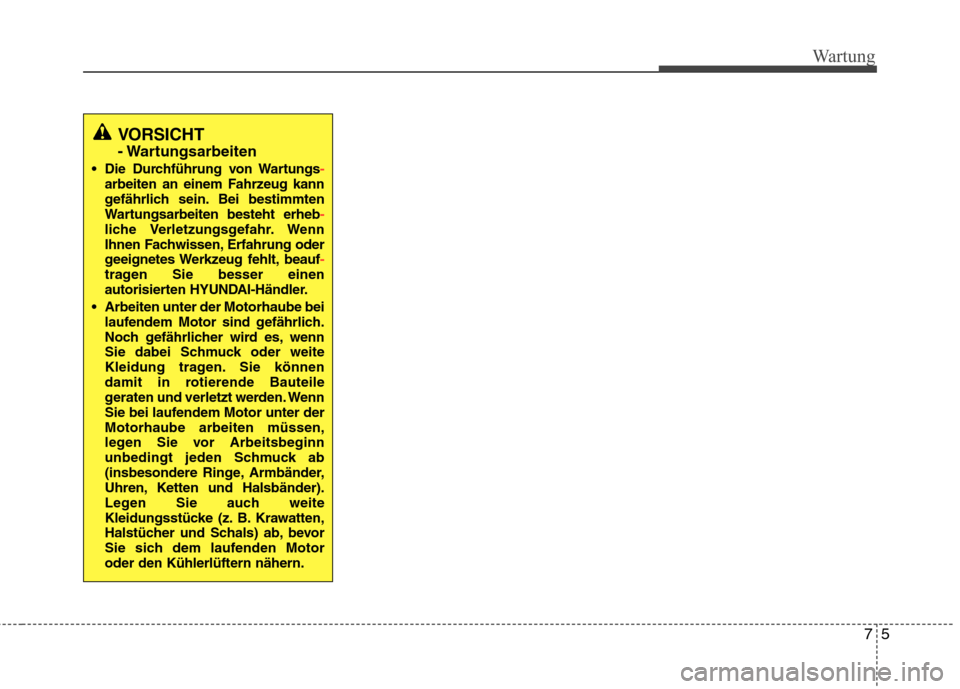 Wartung

VORSICHT
- Wartungsarbeiten

• Die Durchführung von Wartungsarbeiten an einem Fahrzeug kann gefährlich sein. Bei bestimmten Wartungsarbeiten besteht erhebliche Verletzungsgefahr. Wenn Ihnen Fachwissen, Erfahrung oder geeignetes Werkzeug fehlt, beauftragen Sie besser einen autorisierten HYUNDAI-Händler.

• Arbeiten unter der Motorhaube bei laufendem Motor sind gefährlich. Noch gefährlicher wird es, wenn Sie dabei Schmuck oder weite Kleidung tragen. Sie können damit in rotierende Bauteile geraten und verletzt werden. Wenn Sie bei laufendem Motor unter der Motorhaube arbeiten müssen, legen Sie vor Arbeitsbeginn unbedingt jeden Schmuck ab (insbesondere Ringe, Armbänder, Uhren, Ketten und Halsbänder). Legen Sie auch weite Kleidungsstücke (z. B. Krawatten, Halstücher und Schals) ab, bevor Sie sich dem laufenden Motor oder den Kühlerlüftern nähern.

7 5

carmanualsonline.info